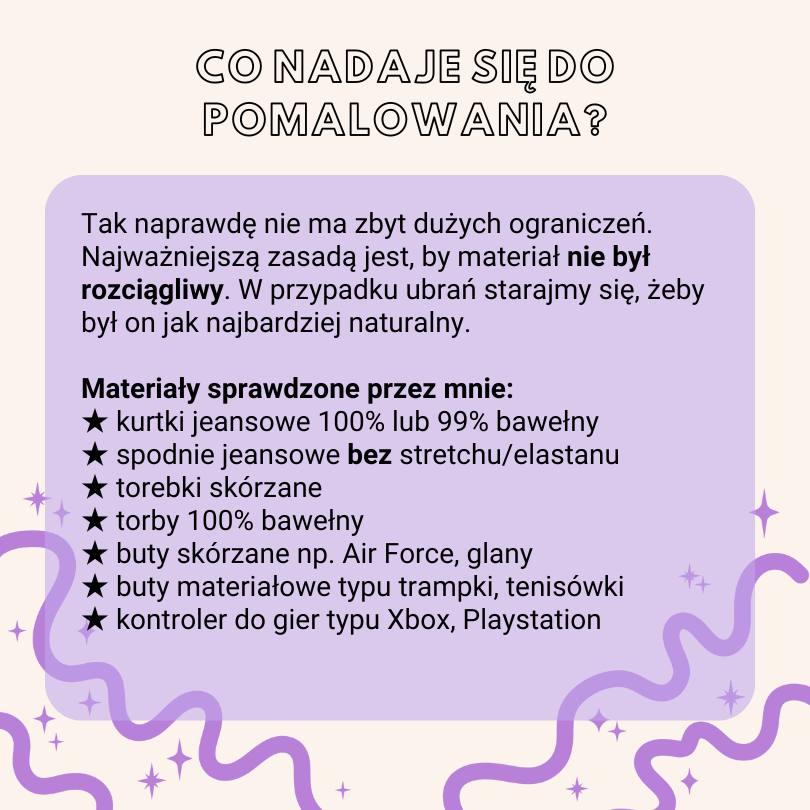 CO NADAJE SIĘ DO POMALOWANIA?

Tak naprawdę nie ma zbyt dużych ograniczeń. Najważniejszą zasadą jest, by materiał nie był rozciągliwy. W przypadku ubrań starajmy się, żeby był on jak najbardziej naturalny.

Materiały sprawdzone przez mnie:
★ kurtki jeansowe 100% lub 99% bawełny
★ spodnie jeansowe bez stretchu/elastanu
★ torebki skórzane
★ torby 100% bawełny
★ buty skórzane np. Air Force, glany
★ buty materiałowe typu trampki, tenisówki
★ kontroler do gier typu Xbox, Playstation